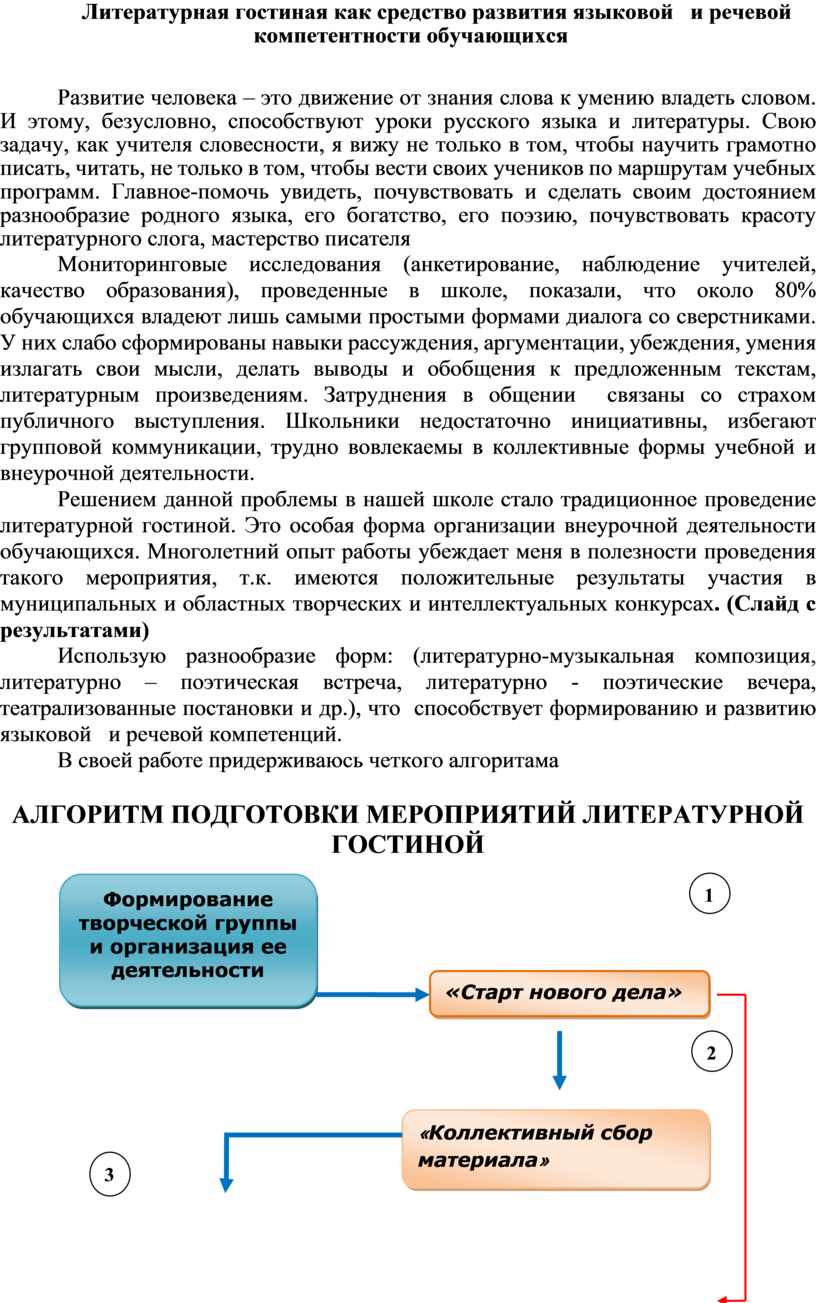 Литературная гостиная как средство развития языковой и речевой компетентности обучающихся

Развитие человека – это движение от знания слова к умению владеть словом. И этому, безусловно, способствуют уроки русского языка и литературы. Свою задачу, как учителя словесности, я вижу не только в том, чтобы научить грамотно писать, читать, не только в том, чтобы вести своих учеников по маршрутам учебных программ. Главное-помочь увидеть, почувствовать и сделать своим достоянием разнообразие родного языка, его богатство, его поэзию, почувствовать красоту литературного слога, мастерство писателя

Мониторинговые исследования (анкетирование, наблюдение учителей, качество образования), проведенные в школе, показали, что около 80% обучающихся владеют лишь самыми простыми формами диалога со сверстниками. У них слабо сформированы навыки рассуждения, аргументации, убеждения, умения излагать свои мысли, делать выводы и обобщения к предложенным текстам, литературным произведениям. Затруднения в общении связаны со страхом публичного выступления. Школьники недостаточно инициативны, избегают групповой коммуникации, трудно вовлекаемы в коллективные формы учебной и внеурочной деятельности.

Решением данной проблемы в нашей школе стало традиционное проведение литературной гостиной. Это особая форма организации внеурочной деятельности обучающихся. Многолетний опыт работы убеждает меня в полезности проведения такого мероприятия, т.к. имеются положительные результаты участия в муниципальных и областных творческих и интеллектуальных конкурсах. (Слайд с результатами)

Использую разнообразие форм: (литературно-музыкальная композиция, литературно – поэтическая встреча, литературно - поэтические вечера, театрализованные постановки и др.), что способствует формированию и развитию языковой и речевой компетенций.

В своей работе придерживаюсь четкого алгоритама

АЛГОРИТМ ПОДГОТОВКИ МЕРОПРИЯТИЙ ЛИТЕРАТУРНОЙ ГОСТИНОЙ

Формирование творческой группы и организация ее деятельности

1

«Старт нового дела»

2

«Коллективный сбор материала»

3